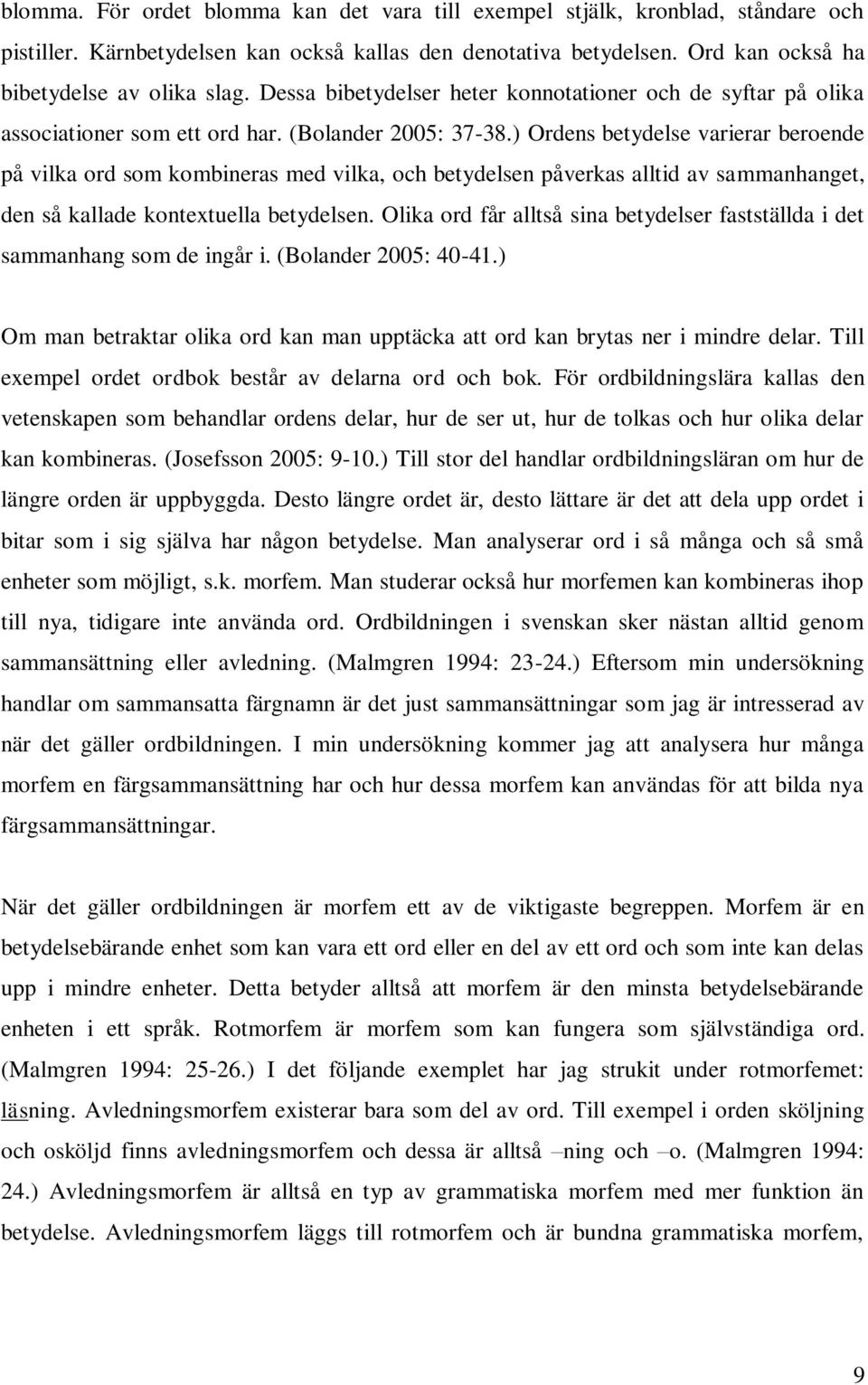 blomma. För ordet blomma kan det vara till exempel stjälk, kronblad, ståndare och pistiller. Kärnbetydelsen kan också kallas den denotativa betydelsen. Ord kan också ha bibetydelse av olika slag. Dessa bibetydelser heter konnotationer och de syftar på olika associationer som ett ord har. (Bolander 2005: 37-38.) Ordens betydelse varierar beroende på vilka ord som kombineras med vilka, och betydelsen påverkas alltid av sammanhanget, den så kallade kontextuella betydelsen. Olika ord får alltså sina betydelser fastställda i det sammanhang som de ingår i. (Bolander 2005: 40-41.)

Om man betraktar olika ord kan man upptäcka att ord kan brytas ner i mindre delar. Till exempel ordet ordbok består av delarna ord och bok. För ordbildningslära kallas den vetenskapen som behandlar ordens delar, hur de ser ut, hur de tolkas och hur olika delar kan kombineras. (Josefsson 2005: 9-10.) Till stor del handlar ordbildningsläran om hur de längre orden är uppbyggda. Desto längre ordet är, desto lättare är det att dela upp ordet i bitar som i sig själva har någon betydelse. Man analyserar ord i så många och så små enheter som möjligt, s.k. morfem. Man studerar också hur morfemen kan kombineras ihop till nya, tidigare inte använda ord. Ordbildningen i svenskan sker nästan alltid genom sammansättning eller avledning. (Malmgren 1994: 23-24.) Eftersom min undersökning handlar om sammansatta färgnamn är det just sammansättningar som jag är intresserad av när det gäller ordbildningen. I min undersökning kommer jag att analysera hur många morfem en färgsammansättning har och hur dessa morfem kan användas för att bilda nya färgsammansättningar.

När det gäller ordbildningen är morfem ett av de viktigaste begreppen. Morfem är en betydelsebärande enhet som kan vara ett ord eller en del av ett ord och som inte kan delas upp i mindre enheter. Detta betyder alltså att morfem är den minsta betydelsebärande enheten i ett språk. Rotmorfem är morfem som kan fungera som självständiga ord. (Malmgren 1994: 25-26.) I det följande exemplet har jag strukit under rotmorfemet: läsning. Avledningsmorfem existerar bara som del av ord. Till exempel i orden sköljning och osköljd finns avledningsmorfem och dessa är alltså –ning och –o. (Malmgren 1994: 24.) Avledningsmorfem är alltså en typ av grammatiska morfem med mer funktion än betydelse. Avledningsmorfem läggs till rotmorfem och är bundna grammatiska morfem,

9